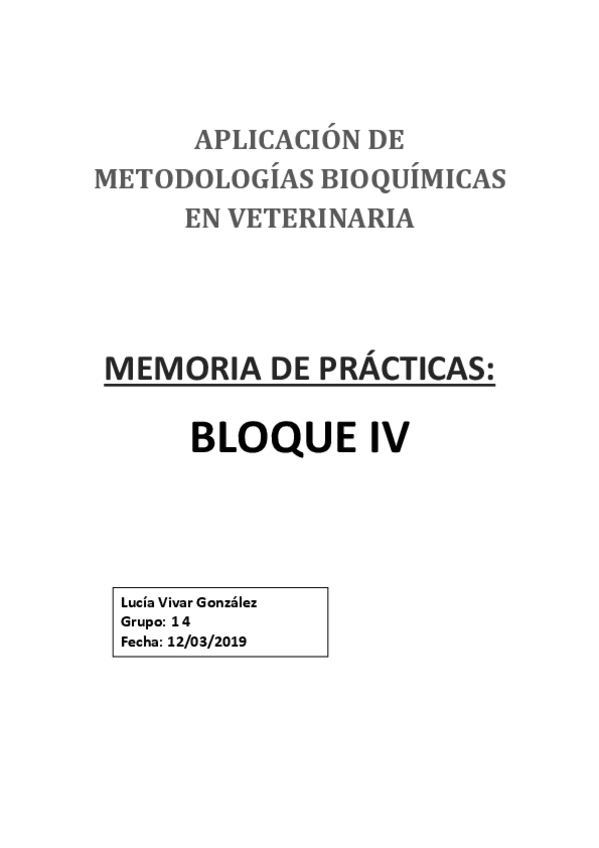 APLICACIÓN DE METODOLOGÍAS BIOQUÍMICAS EN VETERINARIA

MEMORIA DE PRÁCTICAS:

BLOQUE IV

Lucía Vivar González
Grupo: 14
Fecha: 12/03/2019